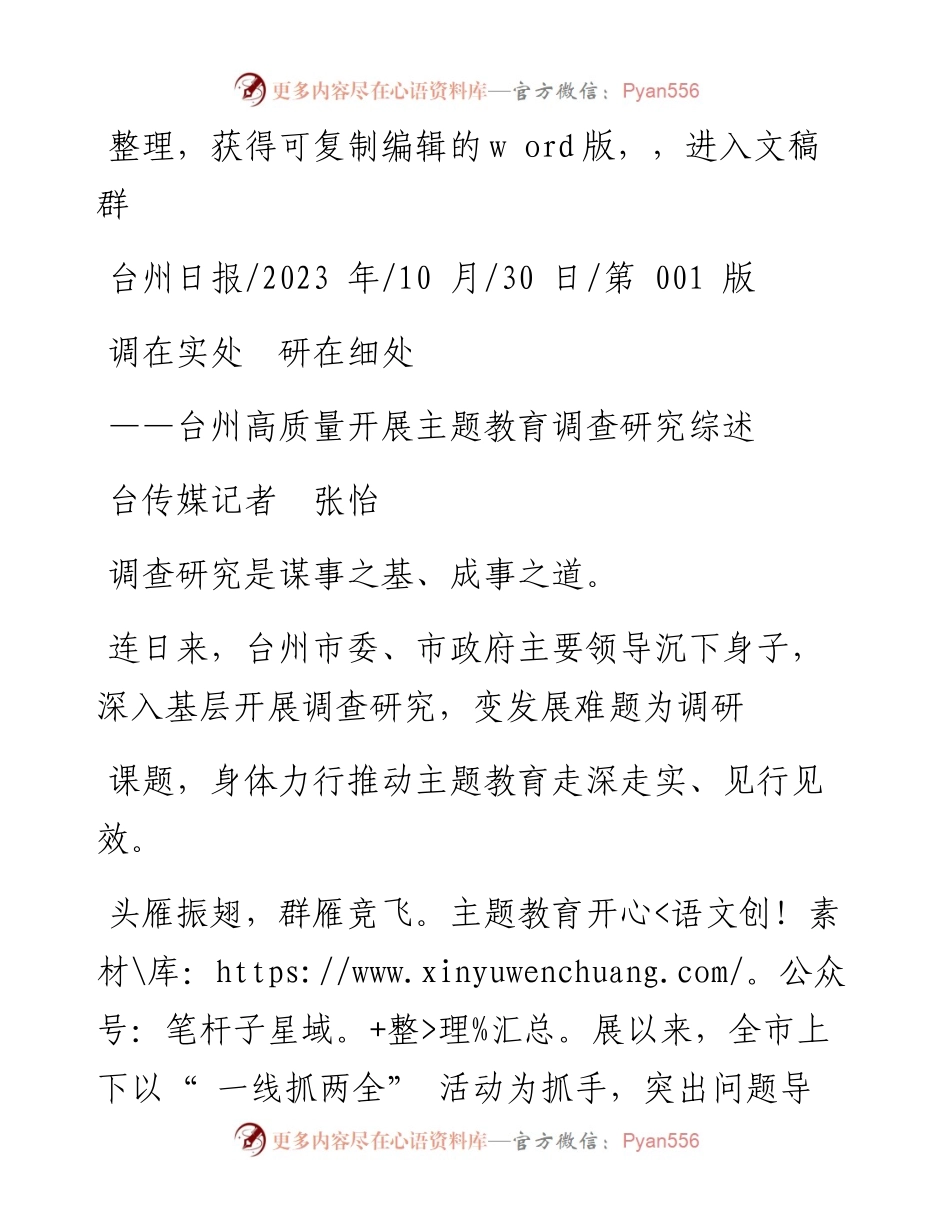 更多内容尽在心语资料库—官方微信：Pyan556

整理，获得可复制编辑的w ord版，，进入文稿群

台州日报/2023 年/10 月/30 日/第 001 版

调在实处　研在细处

——台州高质量开展主题教育调查研究综述

台传媒记者　张怡

调查研究是谋事之基、成事之道。

连日来，台州市委、市政府主要领导沉下身子，深入基层开展调查研究，变发展难题为调研

课题，身体力行推动主题教育走深走实、见行见效。

头雁振翅，群雁竞飞。主题教育开心<语文创！素材\库：https://www.xinyuwenchuang.com/。公众号：笔杆子星域。+整>理%汇总。展以来，全市上下以“ 一线抓两全” 活动为抓手，突出问题导

更多内容尽在心语资料库—官方微信：Pyan556